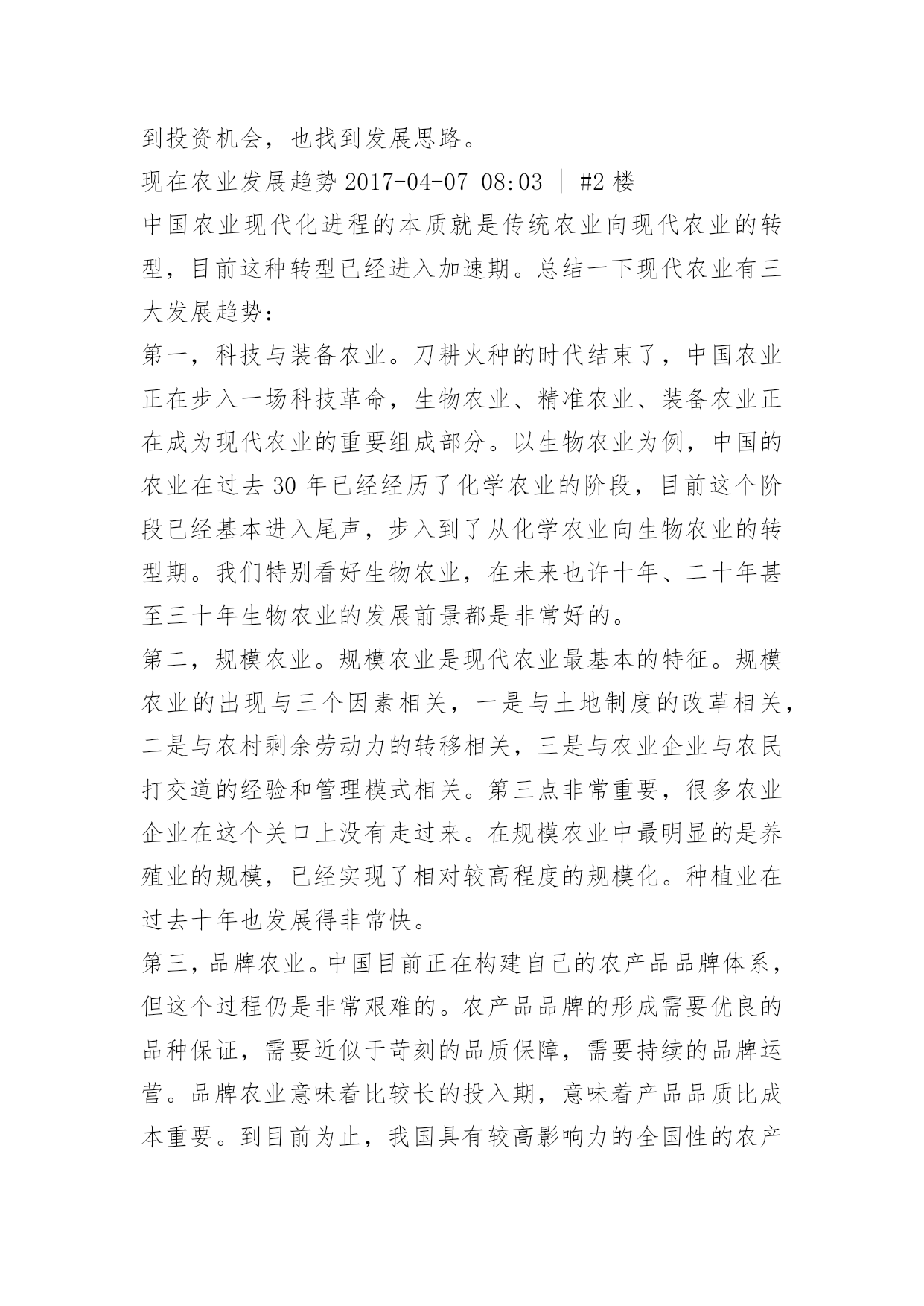 到投资机会，也找到发展思路。

现在农业发展趋势 2017-04-07 08:03 | #2 楼

中国农业现代化进程的本质就是传统农业向现代农业的转型，目前这种转型已经进入加速期。总结一下现代农业有三大发展趋势：

第一，科技与装备农业。刀耕火种的时代结束了，中国农业正在步入一场科技革命，生物农业、精准农业、装备农业正在成为现代农业的重要组成部分。以生物农业为例，中国的农业在过去 30 年已经经历了化学农业的阶段，目前这个阶段已经基本进入尾声，步入到了从化学农业向生物农业的转型期。我们特别看好生物农业，在未来也许十年、二十年甚至三十年生物农业的发展前景都是非常好的。

第二，规模农业。规模农业是现代农业最基本的特征。规模农业的出现与三个因素相关，一是与土地制度的改革相关，二是与农村剩余劳动力的转移相关，三是与农业企业与农民打交道的经验和管理模式相关。第三点非常重要，很多农业企业在这个关口上没有走过来。在规模农业中最明显的是养殖业的规模，已经实现了相对较高程度的规模化。种植业在过去十年也发展得非常快。

第三，品牌农业。中国目前正在构建自己的农产品品牌体系，但这个过程仍是非常艰难的。农产品品牌的形成需要优良的品种保证，需要近似于苛刻的品质保障，需要持续的品牌运营。品牌农业意味着比较长的投入期，意味着产品品质比成本重要。到目前为止，我国具有较高影响力的全国性的农产